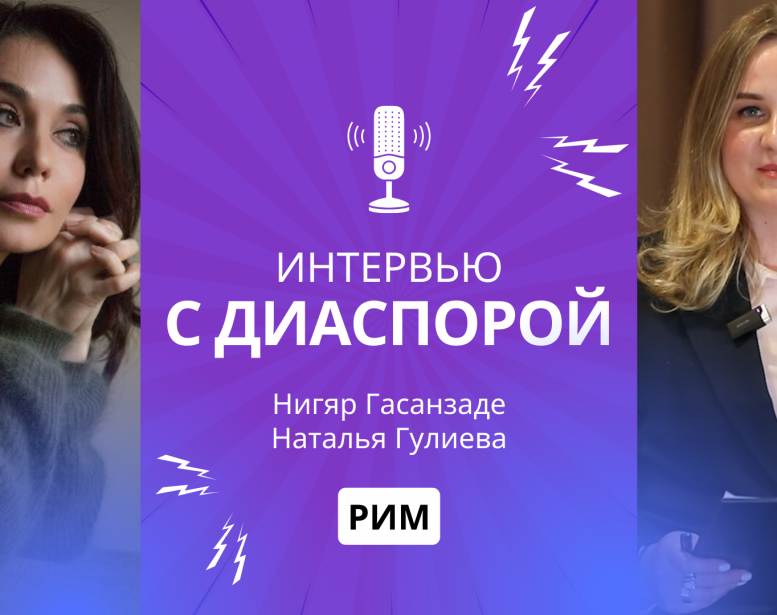 ИНТЕРВЬЮ
С ДИАСПОРОЙ

Нигяр Гасанзаде
Наталья Гулиева

РИМ